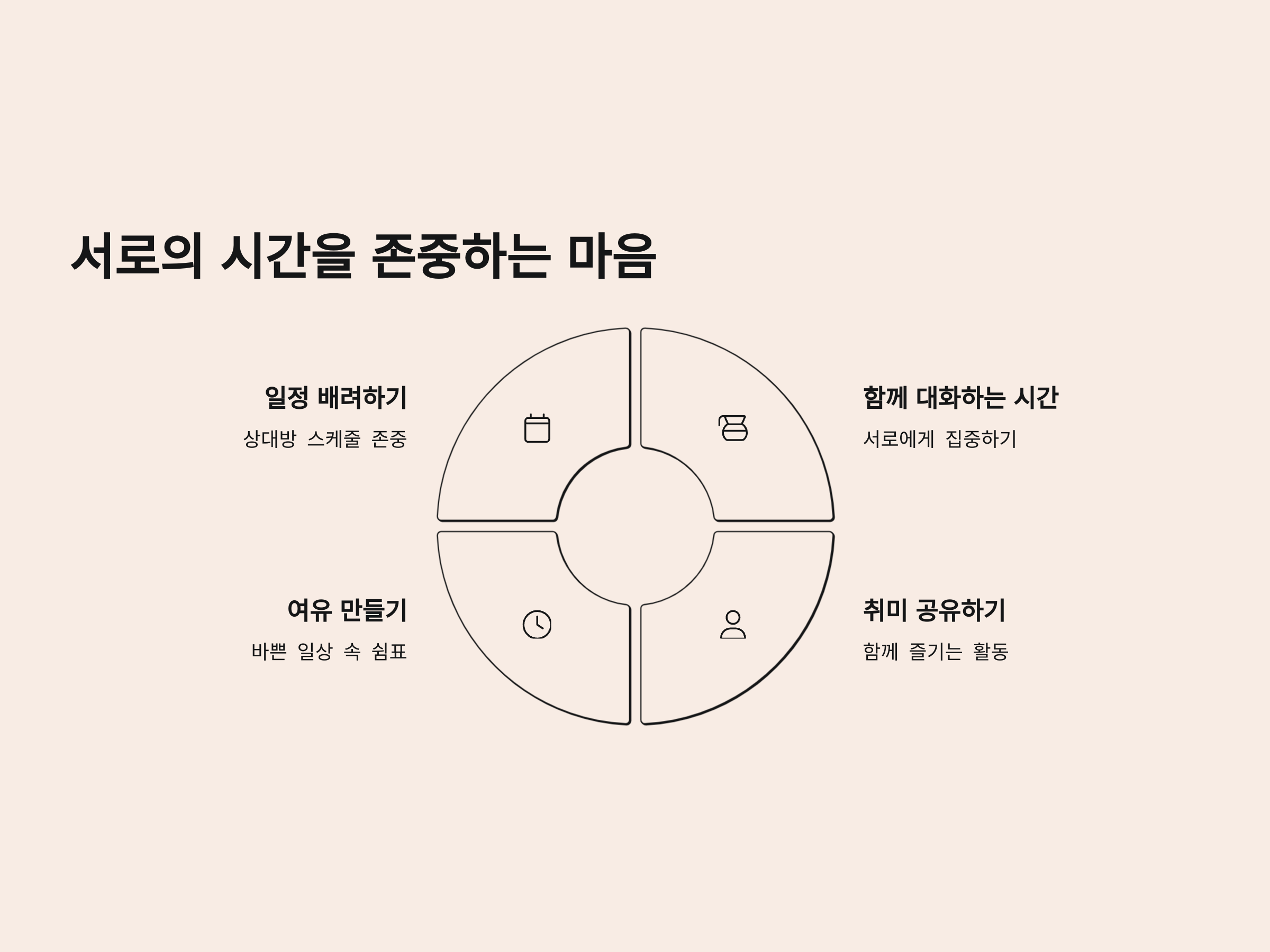 서로의 시간을 존중하는 마음

일정 배려하기

상대방 스케줄 존중

여유 만들기

바쁜 일상 속 쉼표

함께 대화하는 시간

서로에게 집중하기

취미 공유하기

함께 즐기는 활동